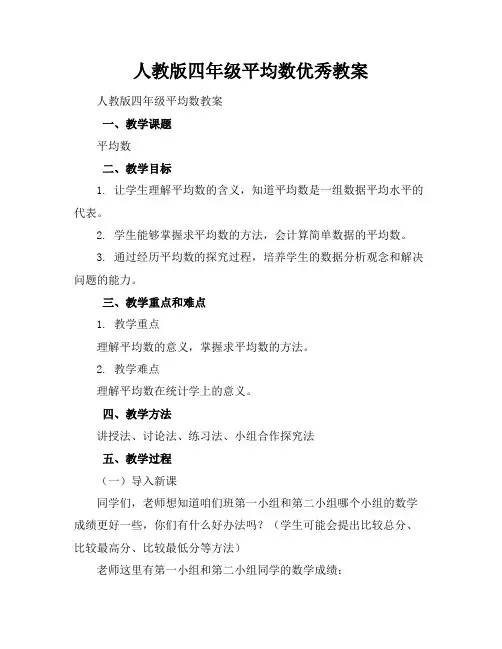 人教版四年级平均数优秀教案

人教版四年级平均数教案

一、教学课题

平均数

二、教学目标

1. 让学生理解平均数的含义，知道平均数是一组数据平均水平的代表。

2. 学生能够掌握求平均数的方法，会计算简单数据的平均数。

3. 通过经历平均数的探究过程，培养学生的数据分析观念和解决问题的能力。

三、教学重点和难点

1. 教学重点

理解平均数的意义，掌握求平均数的方法。

2. 教学难点

理解平均数在统计学上的意义。

四、教学方法

讲授法、讨论法、练习法、小组合作探究法

五、教学过程

（一）导入新课

同学们，老师想知道咱们班第一小组和第二小组哪个小组的数学成绩更好一些，你们有什么好办法吗？（学生可能会提出比较总分、比较最高分、比较最低分等方法）

老师这里有第一小组和第二小组同学的数学成绩：